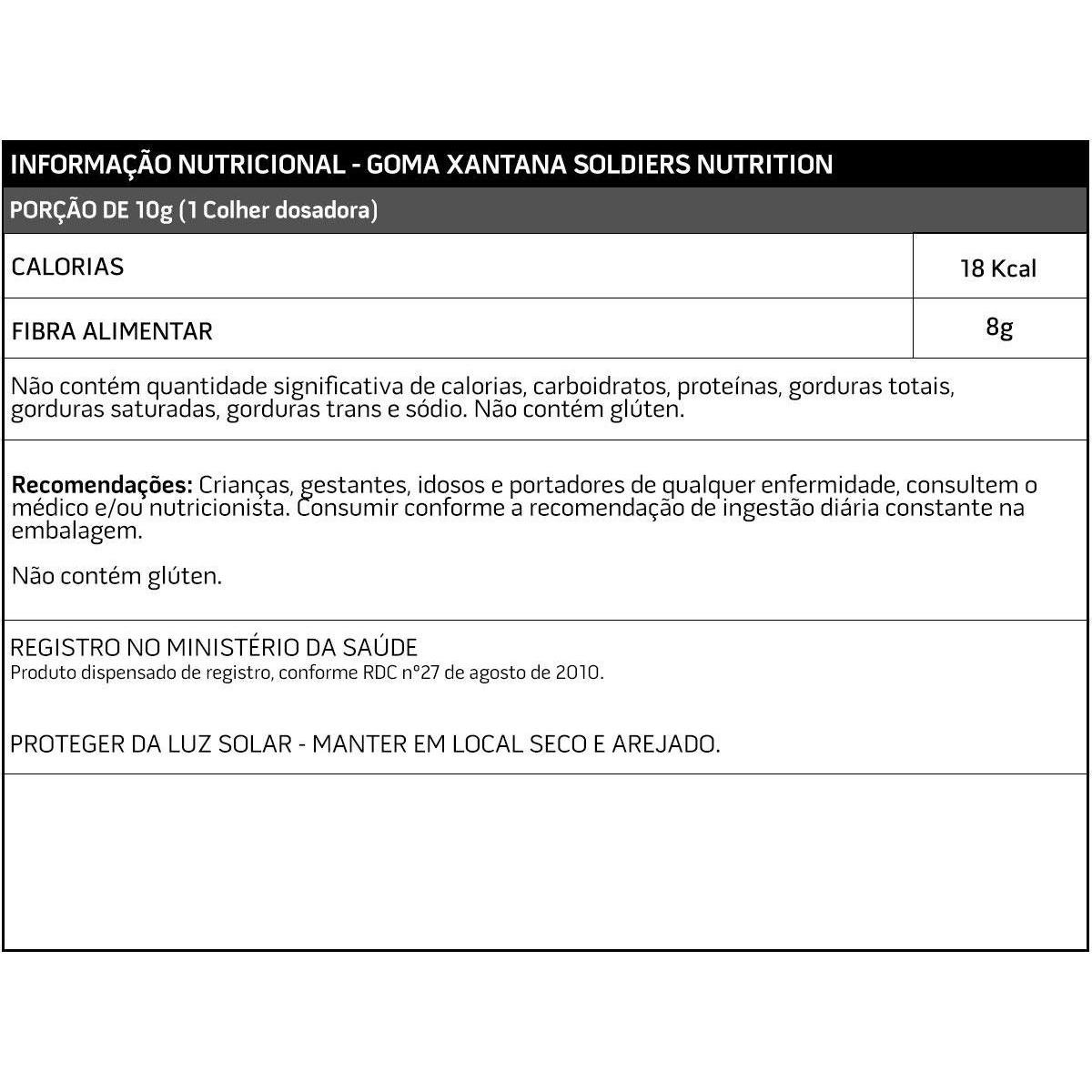 INFORMAÇÃO NUTRICIONAL - GOMA XANTANA SOLDIERS NUTRITION

PORÇÃO DE 10g (1 Colher dosadora)

| CALORIAS | 18 Kcal |
|---|---|
| FIBRA ALIMENTAR | 8g |

Não contém quantidade significativa de calorias, carboidratos, proteínas, gorduras totais, gorduras saturadas, gorduras trans e sódio. Não contém glúten.

Recomendações: Crianças, gestantes, idosos e portadores de qualquer enfermidade, consultem o médico e/ou nutricionista. Consumir conforme a recomendação de ingestão diária constante na embalagem.

Não contém glúten.

REGISTRO NO MINISTÉRIO DA SAÚDE
Produto dispensado de registro, conforme RDC nº27 de agosto de 2010.

PROTEGER DA LUZ SOLAR - MANTER EM LOCAL SECO E AREJADO.